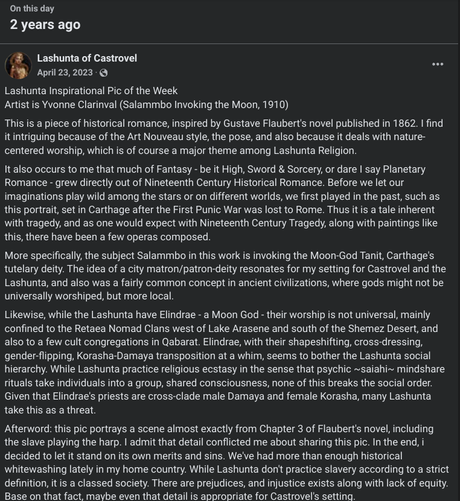 On this day
2 years ago

Lashunta of Castrovel
April 23, 2023 ·

...

Lashunta Inspirational Pic of the Week
Artist is Yvonne Clarinval (Salammbo Invoking the Moon, 1910)

This is a piece of historical romance, inspired by Gustave Flaubert's novel published in 1862. I find it intriguing because of the Art Nouveau style, the pose, and also because it deals with nature-centered worship, which is of course a major theme among Lashunta Religion.

It also occurs to me that much of Fantasy - be it High, Sword & Sorcery, or dare I say Planetary Romance - grew directly out of Nineteenth Century Historical Romance. Before we let our imaginations play wild among the stars or on different worlds, we first played in the past, such as this portrait, set in Carthage after the First Punic War was lost to Rome. Thus it is a tale inherent with tragedy, and as one would expect with Nineteenth Century Tragedy, along with paintings like this, there have been a few operas composed.

More specifically, the subject Salammbo in this work is invoking the Moon-God Tanit, Carthage's tutelary deity. The idea of a city matron/patron-deity resonates for my setting for Castrovel and the Lashunta, and also was a fairly common concept in ancient civilizations, where gods might not be universally worshiped, but more local.

Likewise, while the Lashunta have Elindrae - a Moon God - their worship is not universal, mainly confined to the Retaea Nomad Clans west of Lake Arasene and south of the Shemez Desert, and also to a few cult congregations in Qabarat. Elindrae, with their shapeshifting, cross-dressing, gender-flipping, Korasha-Damaya transposition at a whim, seems to bother the Lashunta social hierarchy. While Lashunta practice religious ecstasy in the sense that psychic ~saiahi~ mindshare rituals take individuals into a group, shared consciousness, none of this breaks the social order. Given that Elindrae's priests are cross-clade male Damaya and female Korasha, many Lashunta take this as a threat.

Afterword: this pic portrays a scene almost exactly from Chapter 3 of Flaubert's novel, including the slave playing the harp. I admit that detail conflicted me about sharing this pic. In the end, i decided to let it stand on its own merits and sins. We've had more than enough historical whitewashing lately in my home country. While Lashunta don't practice slavery according to a strict definition, it is a classed society. There are prejudices, and injustice exists along with lack of equity. Base on that fact, maybe even that detail is appropriate for Castrovel's setting.